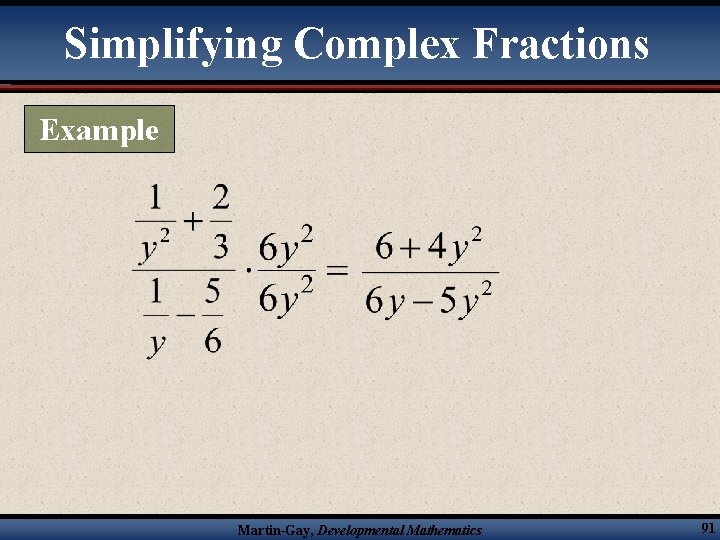 Simplifying Complex Fractions

Example

$\frac{\frac{1}{y^2}+\frac{2}{3}}{\frac{1}{y}-\frac{5}{6}} \cdot \frac{6y^2}{6y^2} = \frac{6+4y^2}{6y-5y^2}$

Martin-Gay, Developmental Mathematics

91